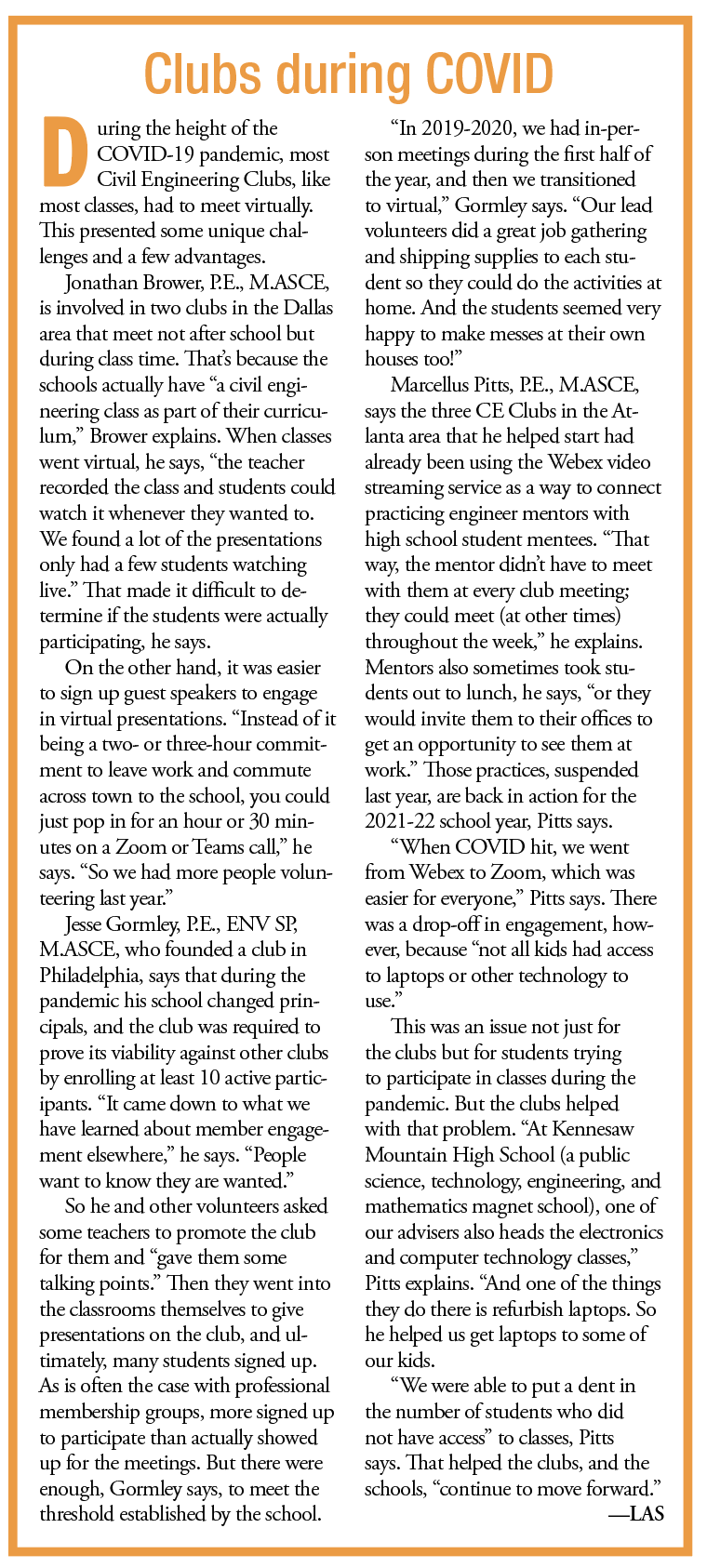 Clubs during COVID

During the height of the COVID-19 pandemic, most Civil Engineering Clubs, like most classes, had to meet virtually. This presented some unique challenges and a few advantages.

Jonathan Brower, P.E., M.ASCE, is involved in two clubs in the Dallas area that meet not after school but during class time. That's because the schools actually have "a civil engineering class as part of their curriculum," Brower explains. When classes went virtual, he says, "the teacher recorded the class and students could watch it whenever they wanted to. We found a lot of the presentations only had a few students watching live." That made it difficult to determine if the students were actually participating, he says.

On the other hand, it was easier to sign up guest speakers to engage in virtual presentations. "Instead of it being a two- or three-hour commitment to leave work and commute across town to the school, you could just pop in for an hour or 30 minutes on a Zoom or Teams call," he says. "So we had more people volunteering last year."

Jesse Gormley, P.E., ENV SP, M.ASCE, who founded a club in Philadelphia, says that during the pandemic his school changed principals, and the club was required to prove its viability against other clubs by enrolling at least 10 active participants. "It came down to what we have learned about member engagement elsewhere," he says. "People want to know they are wanted."

So he and other volunteers asked some teachers to promote the club for them and "gave them some talking points." Then they went into the classrooms themselves to give presentations on the club, and ultimately, many students signed up. As is often the case with professional membership groups, more signed up to participate than actually showed up for the meetings. But there were enough, Gormley says, to meet the threshold established by the school.

"In 2019-2020, we had in-person meetings during the first half of the year, and then we transitioned to virtual," Gormley says. "Our lead volunteers did a great job gathering and shipping supplies to each student so they could do the activities at home. And the students seemed very happy to make messes at their own houses too!"

Marcellus Pitts, P.E., M.ASCE, says the three CE Clubs in the Atlanta area that he helped start had already been using the Webex video streaming service as a way to connect practicing engineer mentors with high school student mentees. "That way, the mentor didn't have to meet with them at every club meeting; they could meet (at other times) throughout the week," he explains. Mentors also sometimes took students out to lunch, he says, "or they would invite them to their offices to get an opportunity to see them at work." Those practices, suspended last year, are back in action for the 2021-22 school year, Pitts says.

"When COVID hit, we went from Webex to Zoom, which was easier for everyone," Pitts says. There was a drop-off in engagement, however, because "not all kids had access to laptops or other technology to use."

This was an issue not just for the clubs but for students trying to participate in classes during the pandemic. But the clubs helped with that problem. "At Kennesaw Mountain High School (a public science, technology, engineering, and mathematics magnet school), one of our advisers also heads the electronics and computer technology classes," Pitts explains. "And one of the things they do there is refurbish laptops. So he helped us get laptops to some of our kids.

"We were able to put a dent in the number of students who did not have access" to classes, Pitts says. That helped the clubs, and the schools, "continue to move forward."

—LAS